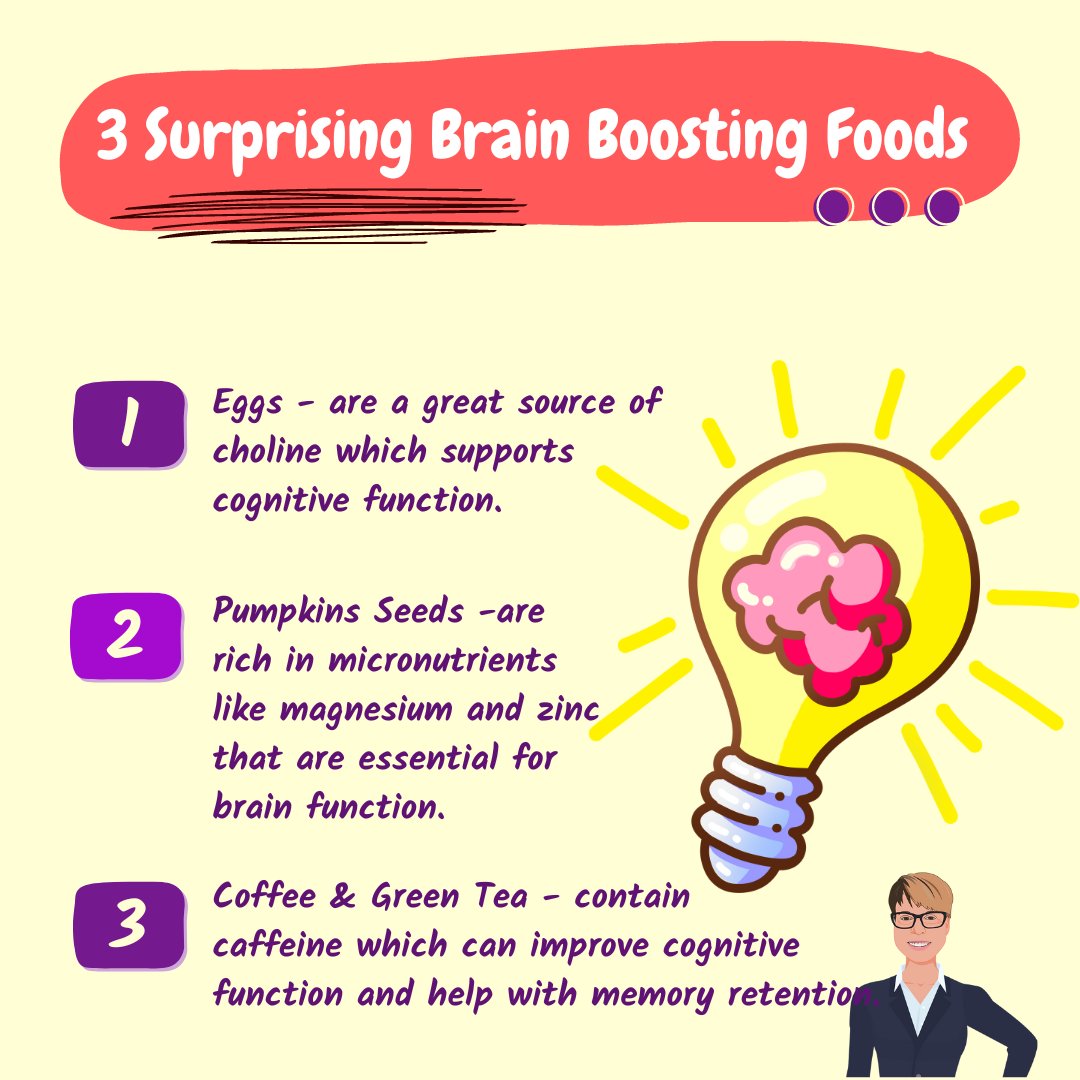 3 Surprising Brain Boosting Foods

1 Eggs - are a great source of choline which supports cognitive function.

2 Pumpkins Seeds -are rich in micronutrients like magnesium and zinc that are essential for brain function.

3 Coffee & Green Tea - contain caffeine which can improve cognitive function and help with memory retention.